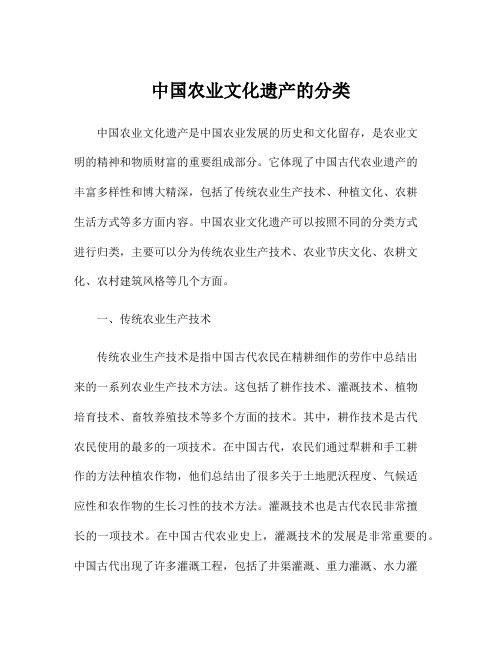 中国农业文化遗产的分类

中国农业文化遗产是中国农业发展的历史和文化留存，是农业文明的精神和物质财富的重要组成部分。它体现了中国古代农业遗产的丰富多样性和博大精深，包括了传统农业生产技术、种植文化、农耕生活方式等多方面内容。中国农业文化遗产可以按照不同的分类方式进行归类，主要可以分为传统农业生产技术、农业节庆文化、农耕文化、农村建筑风格等几个方面。

一、传统农业生产技术

传统农业生产技术是指中国古代农民在精耕细作的劳作中总结出来的一系列农业生产技术方法。这包括了耕作技术、灌溉技术、植物培育技术、畜牧养殖技术等多个方面的技术。其中，耕作技术是古代农民使用的最多的一项技术。在中国古代，农民们通过犁耕和手工耕作的方法种植农作物，他们总结出了很多关于土地肥沃程度、气候适应性和农作物的生长习性的技术方法。灌溉技术也是古代农民非常擅长的一项技术。在中国古代农业史上，灌溉技术的发展是非常重要的。中国古代出现了许多灌溉工程，包括了井渠灌溉、重力灌溉、水力灌